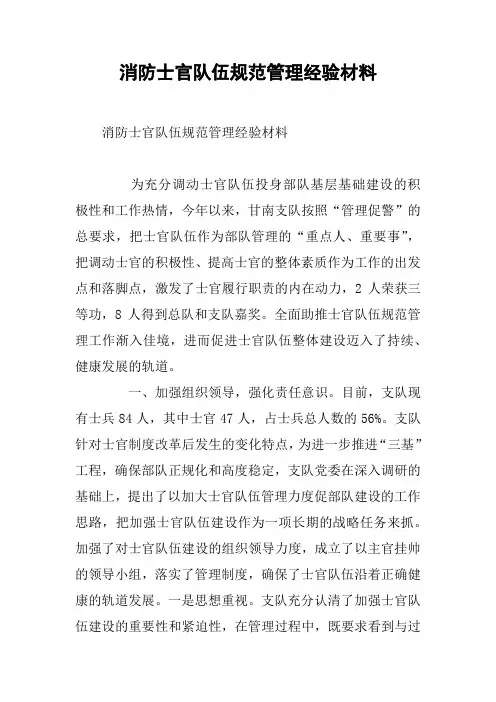 消防士官队伍规范管理经验材料

消防士官队伍规范管理经验材料

为充分调动士官队伍投身部队基层基础建设的积极性和工作热情，今年以来，甘南支队按照“管理促警”的总要求，把士官队伍作为部队管理的“重点人、重要事”，把调动士官的积极性、提高士官的整体素质作为工作的出发点和落脚点，激发了士官履行职责的内在动力，2 人荣获三等功，8 人得到总队和支队嘉奖。全面助推士官队伍规范管理工作渐入佳境，进而促进士官队伍整体建设迈入了持续、健康发展的轨道。

一、加强组织领导，强化责任意识。目前，支队现有士兵 84 人，其中士官 47 人，占士兵总人数的 56%。支队针对士官制度改革后发生的变化特点，为进一步推进“三基”工程，确保部队正规化和高度稳定，支队党委在深入调研的基础上，提出了以加大士官队伍管理力度促部队建设的工作思路，把加强士官队伍建设作为一项长期的战略任务来抓。加强了对士官队伍建设的组织领导力度，成立了以主官挂帅的领导小组，落实了管理制度，确保了士官队伍沿着正确健康的轨道发展。一是思想重视。支队充分认清了加强士官队伍建设的重要性和紧迫性，在管理过程中，既要求看到与过